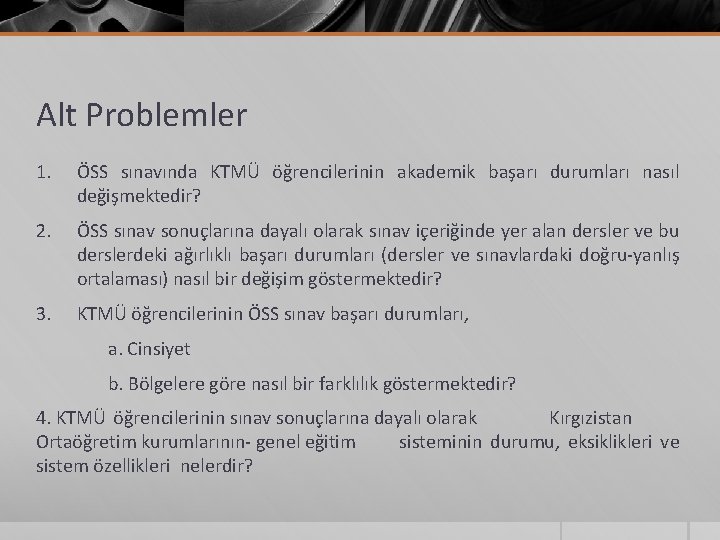 Alt Problemler

1. ÖSS sınavında KTMÜ öğrencilerinin akademik başarı durumları nasıl değişmektedir?

2. ÖSS sınav sonuçlarına dayalı olarak sınav içeriğinde yer alan dersler ve bu derslerdeki ağırlıklı başarı durumları (dersler ve sınavlardaki doğru-yanlış ortalaması) nasıl bir değişim göstermektedir?

3. KTMÜ öğrencilerinin ÖSS sınav başarı durumları,

a. Cinsiyet

b. Bölgelere göre nasıl bir farklılık göstermektedir?

4. KTMÜ öğrencilerinin sınav sonuçlarına dayalı olarak Kırgızistan Ortaöğretim kurumlarının- genel eğitim sisteminin durumu, eksiklikleri ve sistem özellikleri nelerdir?